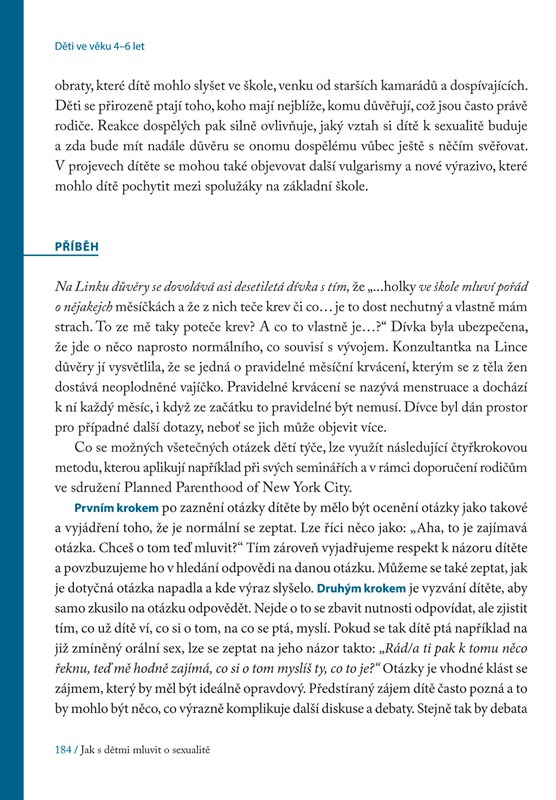 Děti ve věku 4–6 let

obraty, které dítě mohlo slyšet ve škole, venku od starších kamarádů a dospívajících. Děti se přirozeně ptají toho, koho mají nejblíže, komu důvěřují, což jsou často právě rodiče. Reakce dospělých pak silně ovlivňuje, jaký vztah si dítě k sexualitě buduje a zda bude mít nadále důvěru se onomu dospělému vůbec ještě s něčím svěřovat. V projevech dítěte se mohou také objevovat další vulgarismy a nové výrazivo, které mohlo dítě pochytit mezi spolužáky na základní škole.

PŘÍBĚH

Na Linku důvěry se dovolává asi desetiletá dívka s tím, že „...holky ve škole mluví pořád o nějakejch měsíčkách a že z nich teče krev či co… je to dost nechutný a vlastně mám strach. To ze mě taky poteče krev? A co to vlastně je…?“ Dívka byla ubezpečena, že jde o něco naprosto normálního, co souvisí s vývojem. Konzultantka na Lince důvěry jí vysvětlila, že se jedná o pravidelné měsíční krvácení, kterým se z těla žen dostává neoplodněné vajíčko. Pravidelné krvácení se nazývá menstruace a dochází k ní každý měsíc, i když ze začátku to pravidelné být nemusí. Dívce byl dán prostor pro případné další dotazy, neboť se jich může objevit více.

Co se možných všetečných otázek dětí týče, lze využít následující čtyřkrokovou metodu, kterou aplikují například při svých seminářích a v rámci doporučení rodičům ve sdružení Planned Parenthood of New York City.

Prvním krokem po zaznění otázky dítěte by mělo být ocenění otázky jako takové a vyjádření toho, že je normální se zeptat. Lze říci něco jako: „Aha, to je zajímavá otázka. Chceš o tom teď mluvit?“ Tím zároveň vyjadřujeme respekt k názoru dítěte a povzbuzujeme ho v hledání odpovědi na danou otázku. Můžeme se také zeptat, jak je dotyčná otázka napadla a kde výraz slyšelo. Druhým krokem je vyzvání dítěte, aby samo zkusilo na otázku odpovědět. Nejde o to se zbavit nutnosti odpovídat, ale zjistit tím, co už dítě ví, co si o tom, na co se ptá, myslí. Pokud se tak dítě ptá například na již zmíněný orální sex, lze se zeptat na jeho názor takto: „Rád/a ti pak k tomu něco řeknu, teď mě hodně zajímá, co si o tom myslíš ty, co to je?“ Otázky je vhodné klást se zájmem, který by měl být ideálně opravdový. Předstíraný zájem dítě často pozná a to by mohlo být něco, co výrazně komplikuje další diskuse a debaty. Stejně tak by debata

184 / Jak s dětmi mluvit o sexualitě